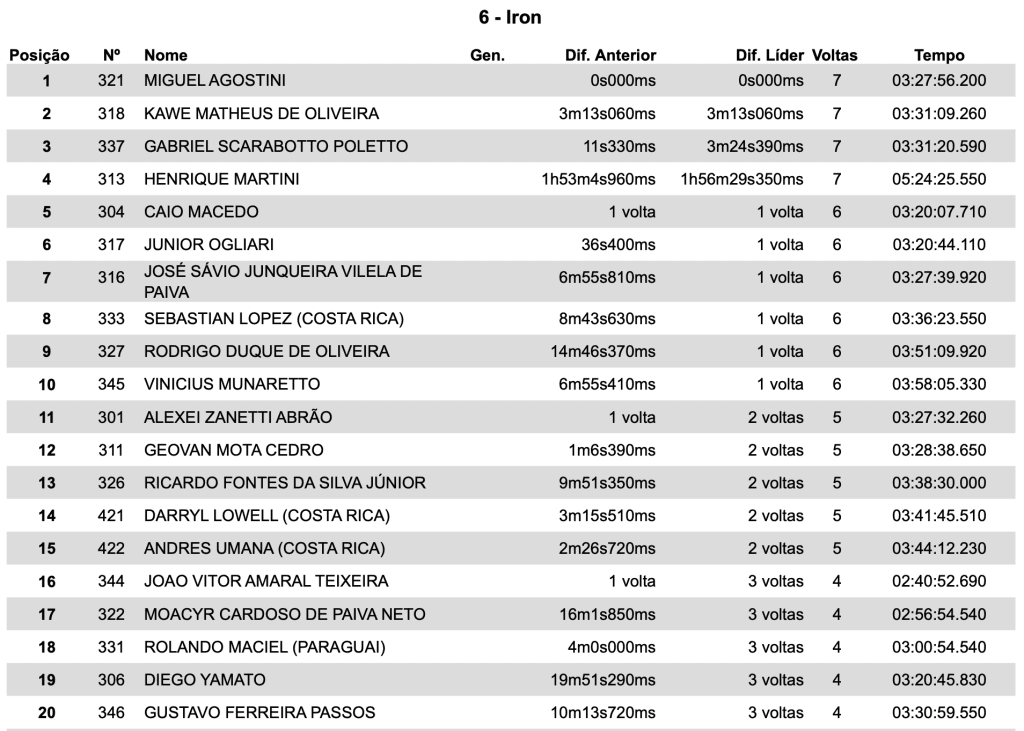 6 - Iron

| Posição | Nº | Nome | Gen. | Dif. Anterior | Dif. Líder | Voltas | Tempo |
|---|---|---|---|---|---|---|---|
| 1 | 321 | MIGUEL AGOSTINI | | 0s000ms | 0s000ms | 7 | 03:27:56.200 |
| 2 | 318 | KAWE MATHEUS DE OLIVEIRA | | 3m13s060ms | 3m13s060ms | 7 | 03:31:09.260 |
| 3 | 337 | GABRIEL SCARABOTTO POLETTO | | 11s330ms | 3m24s390ms | 7 | 03:31:20.590 |
| 4 | 313 | HENRIQUE MARTINI | | 1h53m4s960ms | 1h56m29s350ms | 7 | 05:24:25.550 |
| 5 | 304 | CAIO MACEDO | | 1 volta | 1 volta | 6 | 03:20:07.710 |
| 6 | 317 | JUNIOR OGLIARI | | 36s400ms | 1 volta | 6 | 03:20:44.110 |
| 7 | 316 | JOSÉ SÁVIO JUNQUEIRA VILELA DE PAIVA | | 6m55s810ms | 1 volta | 6 | 03:27:39.920 |
| 8 | 333 | SEBASTIAN LOPEZ (COSTA RICA) | | 8m43s630ms | 1 volta | 6 | 03:36:23.550 |
| 9 | 327 | RODRIGO DUQUE DE OLIVEIRA | | 14m46s370ms | 1 volta | 6 | 03:51:09.920 |
| 10 | 345 | VINICIUS MUNARETTO | | 6m55s410ms | 1 volta | 6 | 03:58:05.330 |
| 11 | 301 | ALEXEI ZANETTI ABRÃO | | 1 volta | 2 voltas | 5 | 03:27:32.260 |
| 12 | 311 | GEOVAN MOTA CEDRO | | 1m6s390ms | 2 voltas | 5 | 03:28:38.650 |
| 13 | 326 | RICARDO FONTES DA SILVA JÚNIOR | | 9m51s350ms | 2 voltas | 5 | 03:38:30.000 |
| 14 | 421 | DARRYL LOWELL (COSTA RICA) | | 3m15s510ms | 2 voltas | 5 | 03:41:45.510 |
| 15 | 422 | ANDRES UMANA (COSTA RICA) | | 2m26s720ms | 2 voltas | 5 | 03:44:12.230 |
| 16 | 344 | JOAO VITOR AMARAL TEIXEIRA | | 1 volta | 3 voltas | 4 | 02:40:52.690 |
| 17 | 322 | MOACYR CARDOSO DE PAIVA NETO | | 16m1s850ms | 3 voltas | 4 | 02:56:54.540 |
| 18 | 331 | ROLANDO MACIEL (PARAGUAI) | | 4m0s000ms | 3 voltas | 4 | 03:00:54.540 |
| 19 | 306 | DIEGO YAMATO | | 19m51s290ms | 3 voltas | 4 | 03:20:45.830 |
| 20 | 346 | GUSTAVO FERREIRA PASSOS | | 10m13s720ms | 3 voltas | 4 | 03:30:59.550 |